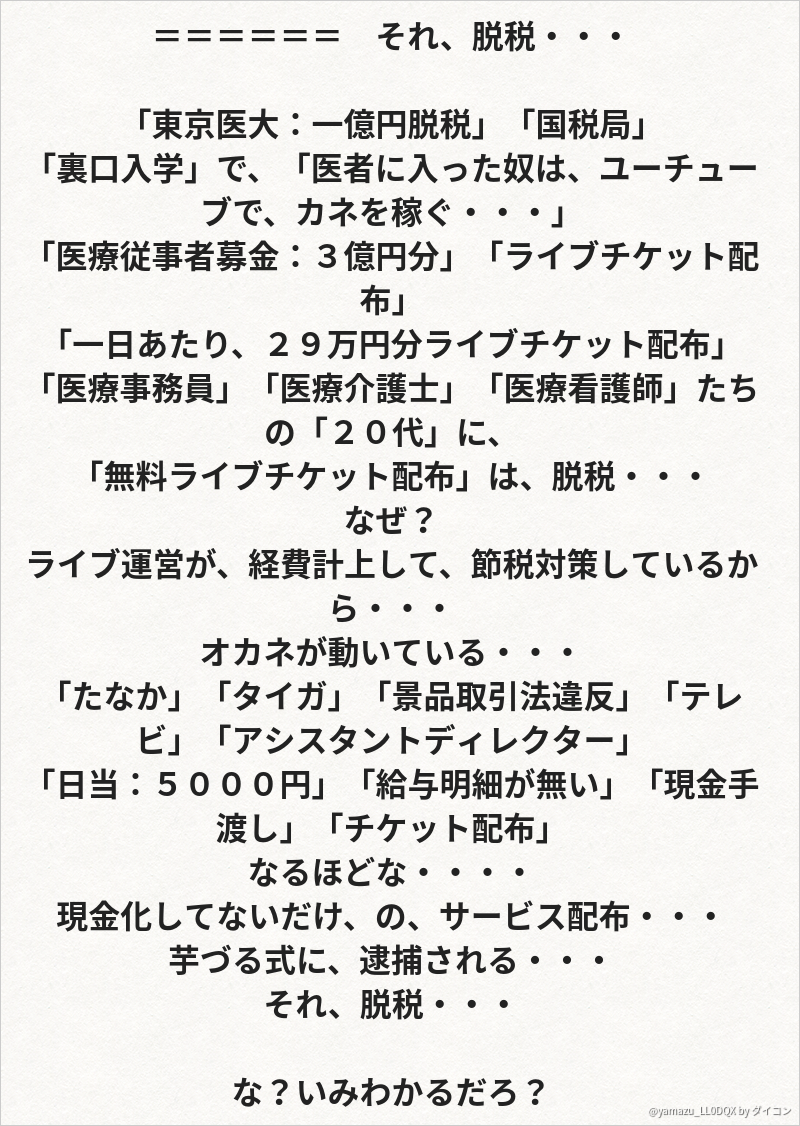 ＝＝＝＝＝＝　それ、脱税・・・

「東京医大：一億円脱税」「国税局」
「裏口入学」で、「医者に入った奴は、ユーチューブで、カネを稼ぐ・・・」
「医療従事者募金：３億円分」「ライブチケット配布」
「一日あたり、２９万円分ライブチケット配布」
「医療事務員」「医療介護士」「医療看護師」たちの「２０代」に、
「無料ライブチケット配布」は、脱税・・・
なぜ？
ライブ運営が、経費計上して、節税対策しているから・・・
オカネが動いている・・・
「たなか」「タイガ」「景品取引法違反」「テレビ」「アシスタントディレクター」
「日当：５０００円」「給与明細が無い」「現金手渡し」「チケット配布」
なるほどな・・・・
現金化してないだけ、の、サービス配布・・・
芋づる式に、逮捕される・・・
それ、脱税・・・

な？いみわかるだろ？

@yamazu_LL0DQX by ダイコン